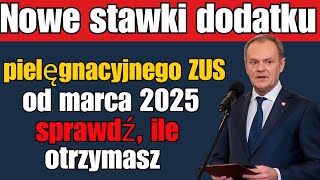 Nowe stawki dodatku

pielęgnacyjnego ZUS od marca 2025 sprawdź, ile otrzymasz